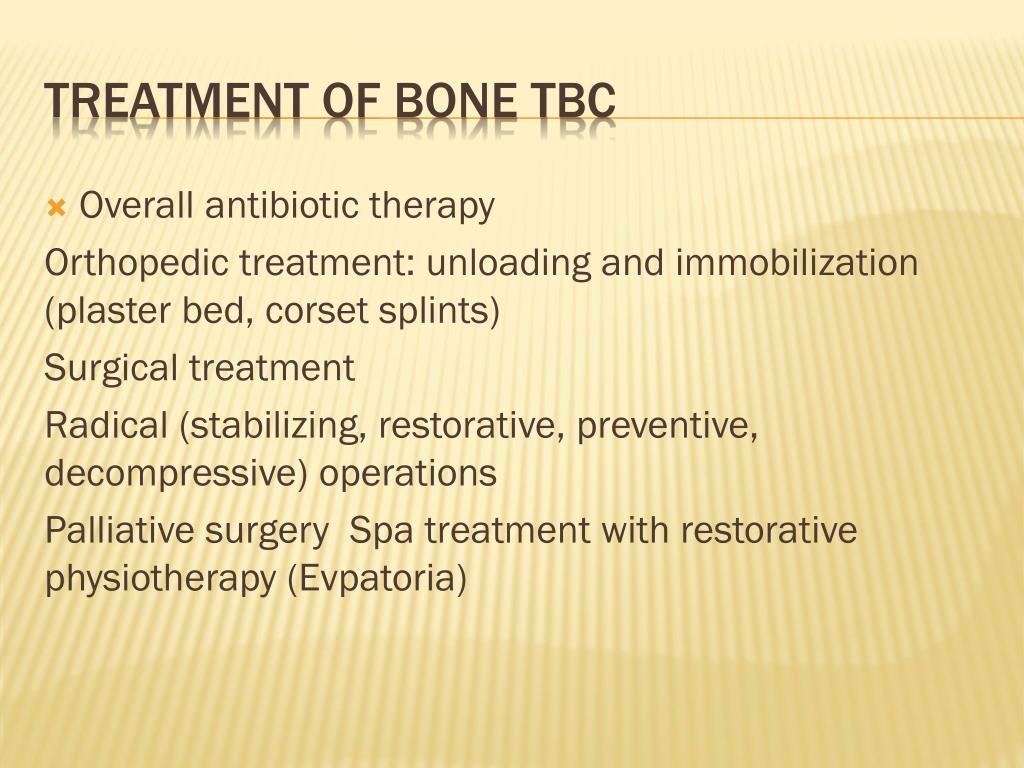 TREATMENT OF BONE TBC

Overall antibiotic therapy

Orthopedic treatment: unloading and immobilization (plaster bed, corset splints)

Surgical treatment

Radical (stabilizing, restorative, preventive, decompressive) operations

Palliative surgery  Spa treatment with restorative physiotherapy (Evpatoria)